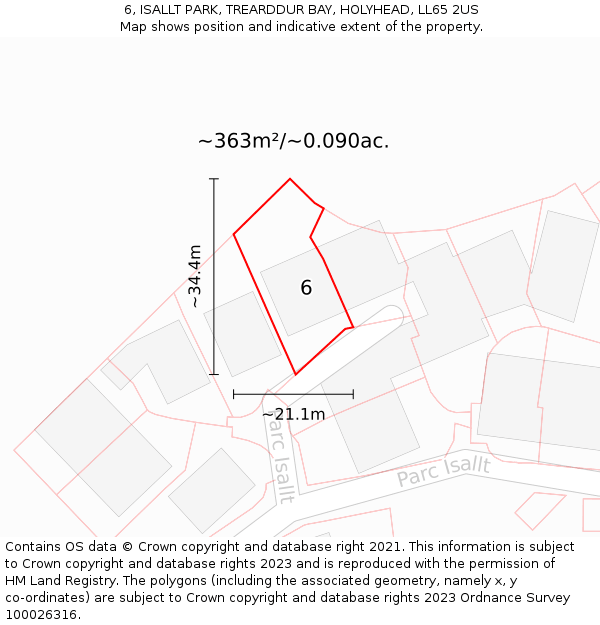 6, ISALLT PARK, TREARDDUR BAY, HOLYHEAD, LL65 2US
Map shows position and indicative extent of the property.

~363m²/~0.090ac.

~34.4m

6

~21.1m

Parc Isallt

Parc Isallt

Contains OS data © Crown copyright and database right 2021. This information is subject to Crown copyright and database rights 2023 and is reproduced with the permission of HM Land Registry. The polygons (including the associated geometry, namely x, y co-ordinates) are subject to Crown copyright and database rights 2023 Ordnance Survey 100026316.